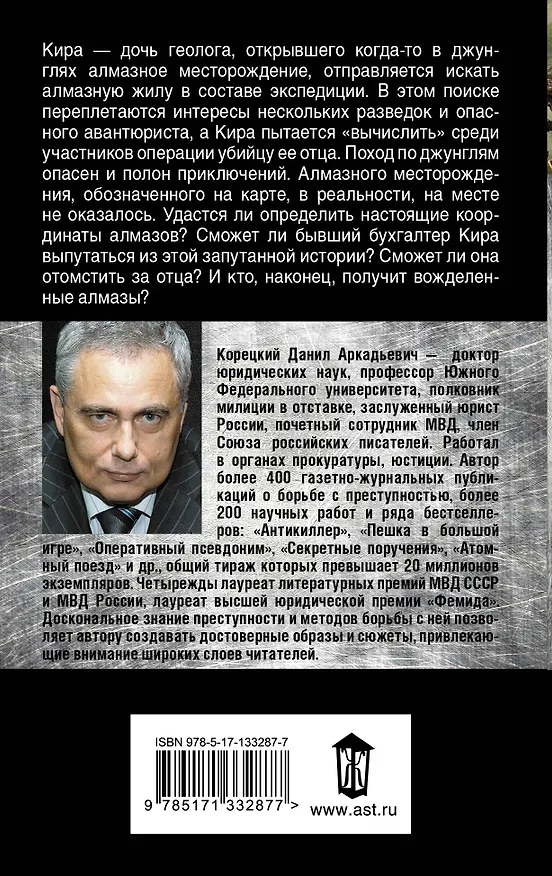 Кира — дочь геолога, открывшего когда-то в джунглях алмазное месторождение, отправляется искать алмазную жилу в составе экспедиции. В этом поиске переплетаются интересы нескольких разведок и опасного авантюриста, а Кира пытается «вычислить» среди участников операции убийцу ее отца. Поход по джунглям опасен и полон приключений. Алмазного месторождения, обозначенного на карте, в реальности, на месте не оказалось. Удастся ли определить настоящие координаты алмазов? Сможет ли бывший бухгалтер Кира выпутаться из этой запутанной истории? Сможет ли она отомстить за отца? И кто, наконец, получит вожделенные алмазы?

Корецкий Данил Аркадьевич — доктор юридических наук, профессор Южного Федерального университета, полковник милиции в отставке, заслуженный юрист России, почетный сотрудник МВД, член Союза российских писателей. Работал в органах прокуратуры, юстиции. Автор более 400 газетно-журнальных публикаций о борьбе с преступностью, более 200 научных работ и ряда бестселлеров: «Антикиллер», «Пешка в большой игре», «Оперативный псевдоним», «Секретные поручения», «Атомный поезд» и др., общий тираж которых превышает 20 миллионов экземпляров. Четырежды лауреат литературных премий МВД СССР и МВД России, лауреат высшей юридической премии «Фемида». Доскональное знание преступности и методов борьбы с ней позволяет автору создавать достоверные образы и сюжеты, привлекающие внимание широких слоев читателей.

ISBN 978-5-17-133287-7

9 785171 332877 >

www.ast.ru